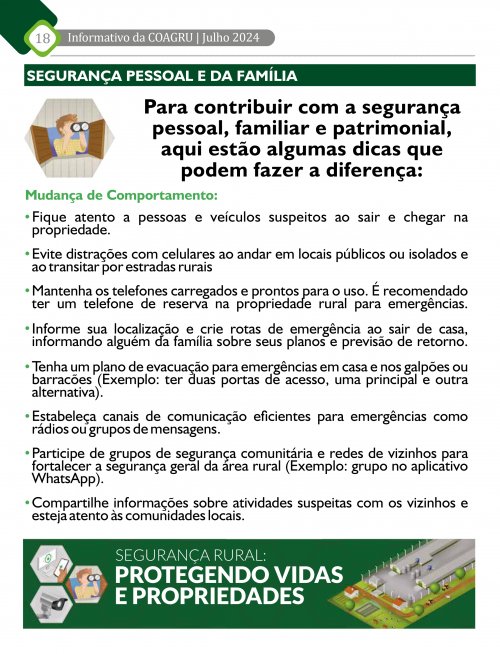 18 Informativo da COAGRU | Julho 2024

SEGURANÇA PESSOAL E DA FAMÍLIA

Para contribuir com a segurança pessoal, familiar e patrimonial, aqui estão algumas dicas que podem fazer a diferença:

Mudança de Comportamento:

• Fique atento a pessoas e veículos suspeitos ao sair e chegar na propriedade.

• Evite distrações com celulares ao andar em locais públicos ou isolados e ao transitar por estradas rurais

• Mantenha os telefones carregados e prontos para o uso. É recomendado ter um telefone de reserva na propriedade rural para emergências.

• Informe sua localização e crie rotas de emergência ao sair de casa, informando alguém da família sobre seus planos e previsão de retorno.

• Tenha um plano de evacuação para emergências em casa e nos galpões ou barracões (Exemplo: ter duas portas de acesso, uma principal e outra alternativa).

• Estabeleça canais de comunicação eficientes para emergências como rádios ou grupos de mensagens.

• Participe de grupos de segurança comunitária e redes de vizinhos para fortalecer a segurança geral da área rural (Exemplo: grupo no aplicativo WhatsApp).

• Compartilhe informações sobre atividades suspeitas com os vizinhos e esteja atento às comunidades locais.

SEGURANÇA RURAL:
PROTEGENDO VIDAS
E PROPRIEDADES